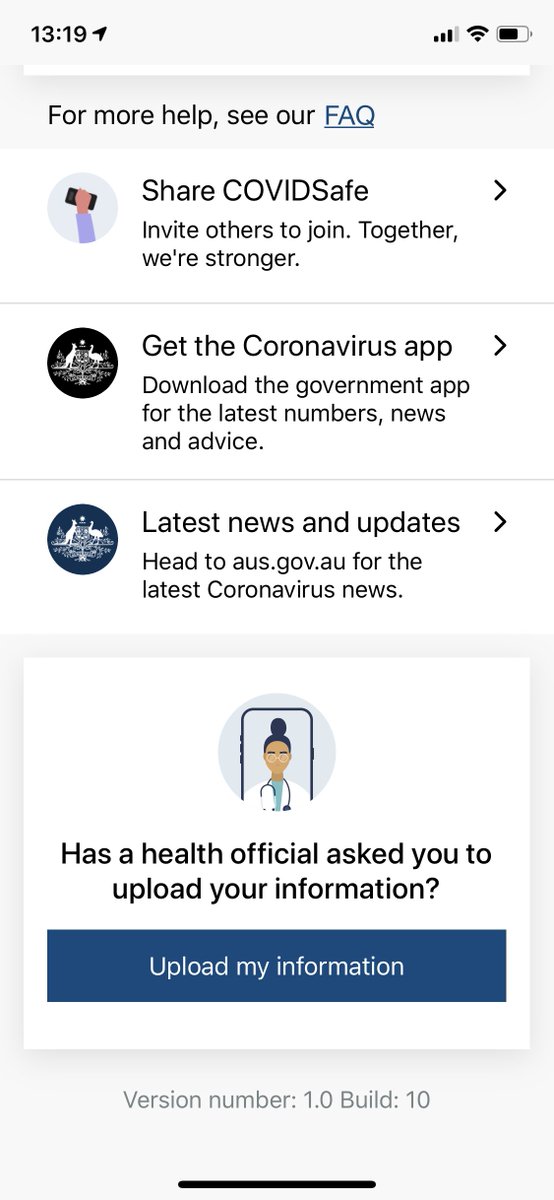 13:19

For more help, see our FAQ

Share COVIDSafe
Invite others to join. Together, we're stronger.

Get the Coronavirus app
Download the government app for the latest numbers, news and advice.

Latest news and updates
Head to aus.gov.au for the latest Coronavirus news.

Has a health official asked you to upload your information?

Upload my information

Version number: 1.0 Build: 10